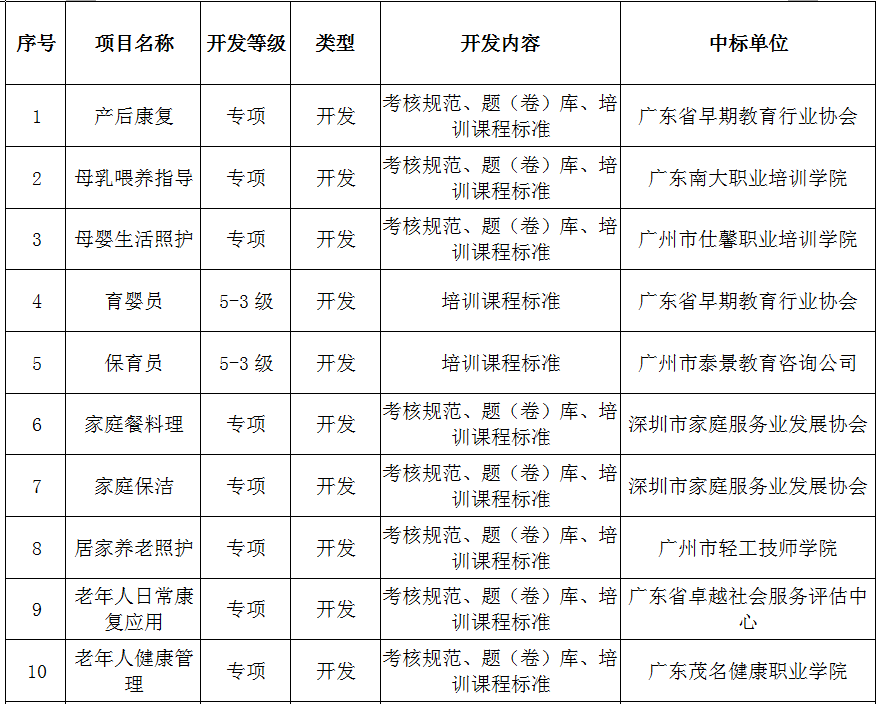 | 序号 | 项目名称 | 开发等级 | 类型 | 开发内容 | 中标单位 |
|---|---|---|---|---|---|
| 1 | 产后康复 | 专项 | 开发 | 考核规范、题（卷）库、培训课程标准 | 广东省早期教育行业协会 |
| 2 | 母乳喂养指导 | 专项 | 开发 | 考核规范、题（卷）库、培训课程标准 | 广东南大职业培训学院 |
| 3 | 母婴生活照护 | 专项 | 开发 | 考核规范、题（卷）库、培训课程标准 | 广州市仕馨职业培训学院 |
| 4 | 育婴员 | 5-3 级 | 开发 | 培训课程标准 | 广东省早期教育行业协会 |
| 5 | 保育员 | 5-3 级 | 开发 | 培训课程标准 | 广州市泰景教育咨询公司 |
| 6 | 家庭餐料理 | 专项 | 开发 | 考核规范、题（卷）库、培训课程标准 | 深圳市家庭服务业发展协会 |
| 7 | 家庭保洁 | 专项 | 开发 | 考核规范、题（卷）库、培训课程标准 | 深圳市家庭服务业发展协会 |
| 8 | 居家养老照护 | 专项 | 开发 | 考核规范、题（卷）库、培训课程标准 | 广州市轻工技师学院 |
| 9 | 老年人日常康复应用 | 专项 | 开发 | 考核规范、题（卷）库、培训课程标准 | 广东省卓越社会服务评估中心 |
| 10 | 老年人健康管理 | 专项 | 开发 | 考核规范、题（卷）库、培训课程标准 | 广东茂名健康职业学院 |